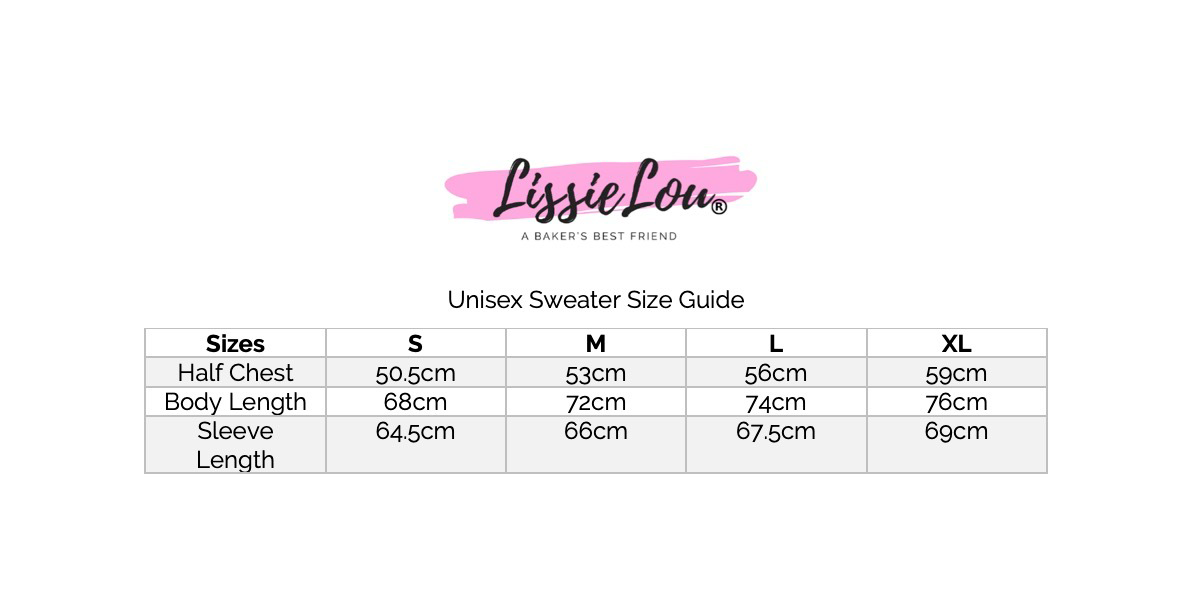 Lissie Lou®

A BAKER'S BEST FRIEND

Unisex Sweater Size Guide

| Sizes | S | M | L | XL |
|---|---|---|---|---|
| Half Chest | 50.5cm | 53cm | 56cm | 59cm |
| Body Length | 68cm | 72cm | 74cm | 76cm |
| Sleeve Length | 64.5cm | 66cm | 67.5cm | 69cm |